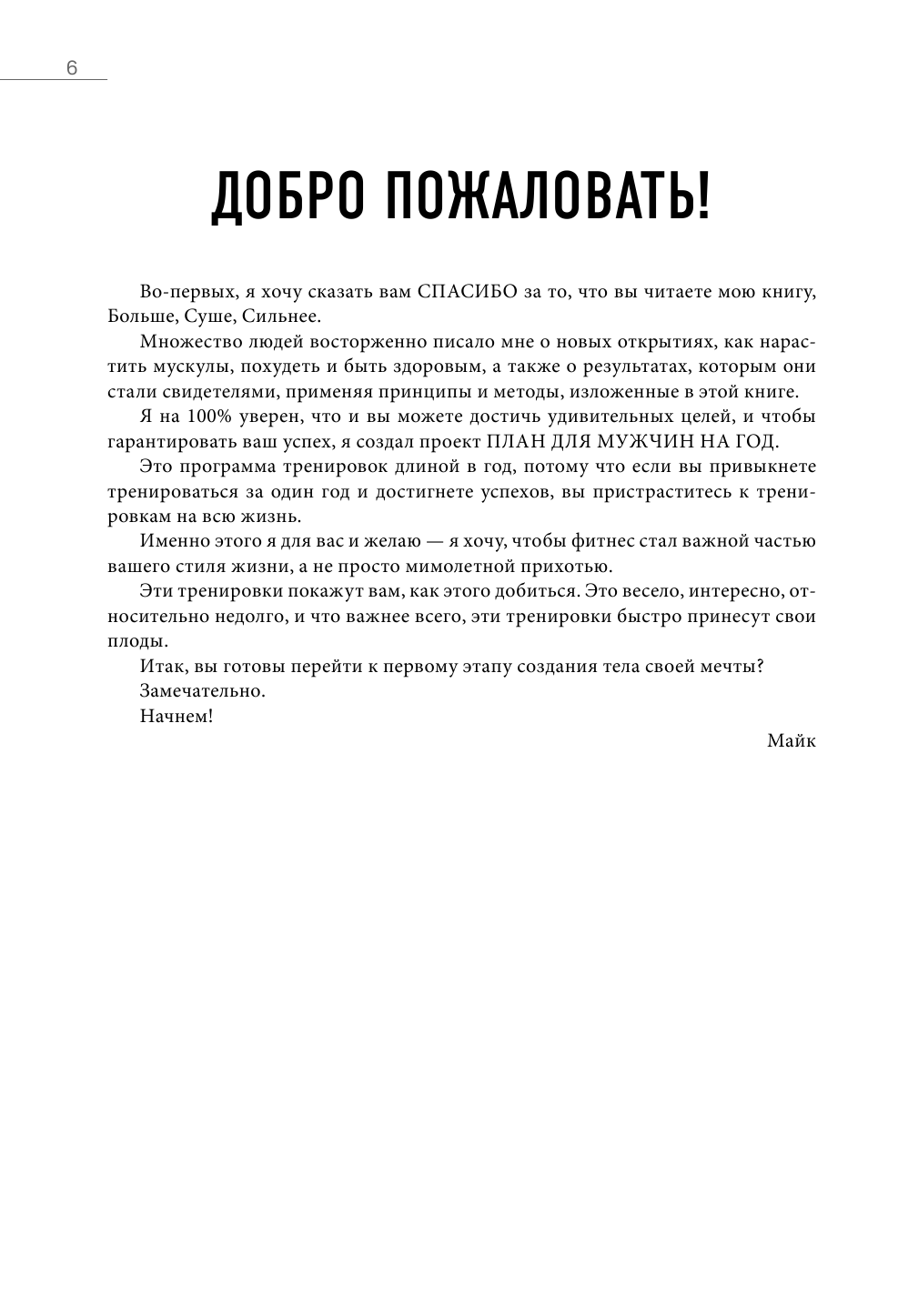 6

ДОБРО ПОЖАЛОВАТЬ!

Во-первых, я хочу сказать вам СПАСИБО за то, что вы читаете мою книгу, Больше, Суше, Сильнее.

Множество людей восторженно писало мне о новых открытиях, как нарастить мускулы, похудеть и быть здоровым, а также о результатах, которым они стали свидетелями, применяя принципы и методы, изложенные в этой книге.

Я на 100% уверен, что и вы можете достичь удивительных целей, и чтобы гарантировать ваш успех, я создал проект ПЛАН ДЛЯ МУЖЧИН НА ГОД.

Это программа тренировок длиной в год, потому что если вы привыкнете тренироваться за один год и достигнете успехов, вы пристраститесь к тренировкам на всю жизнь.

Именно этого я для вас и желаю — я хочу, чтобы фитнес стал важной частью вашего стиля жизни, а не просто мимолетной прихотью.

Эти тренировки покажут вам, как этого добиться. Это весело, интересно, относительно недолго, и что важнее всего, эти тренировки быстро принесут свои плоды.

Итак, вы готовы перейти к первому этапу создания тела своей мечты?

Замечательно.

Начнем!

Майк